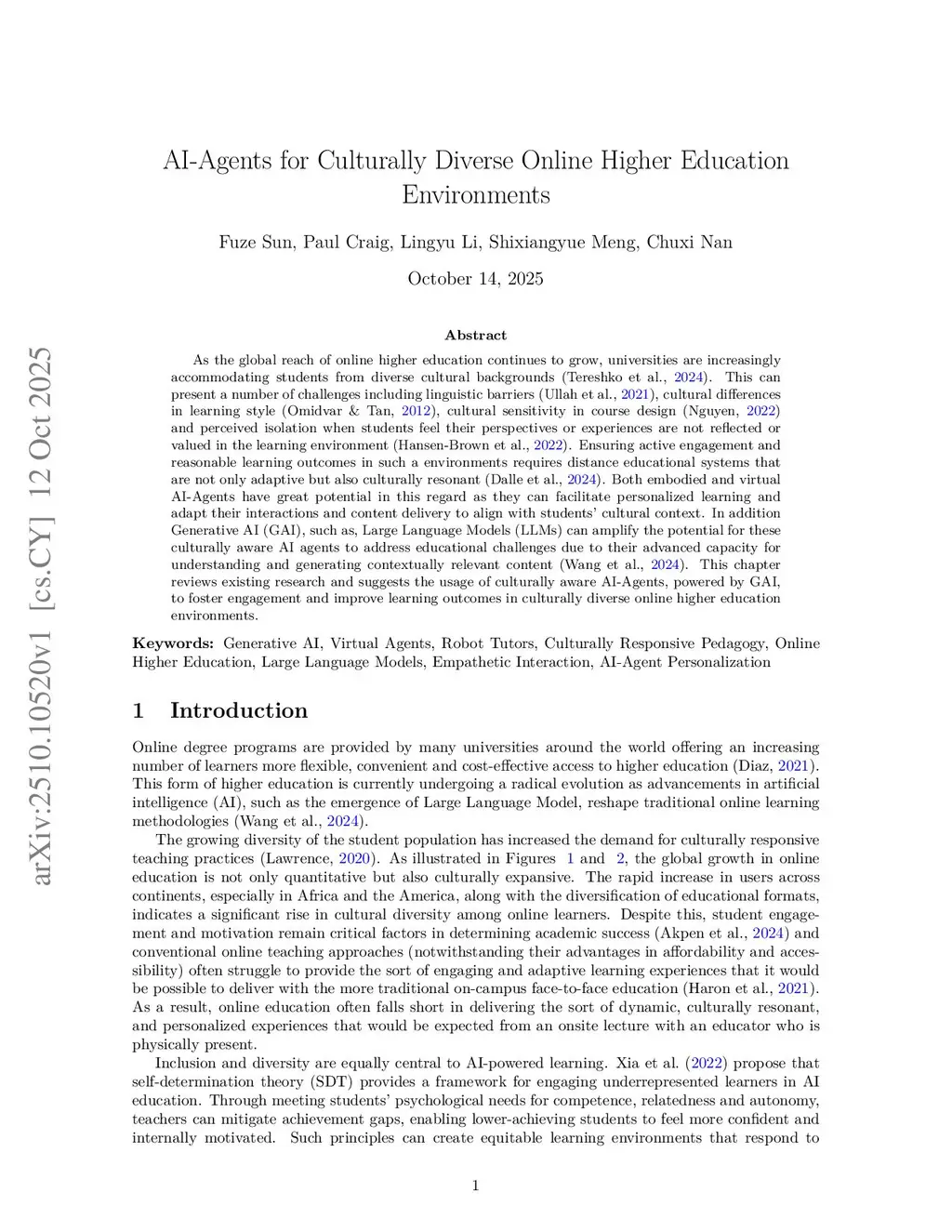 arXiv:2510.10520v1 [cs.CY] 12 Oct 2025

AI-Agents for Culturally Diverse Online Higher Education Environments

Fuze Sun, Paul Craig, Lingyu Li, Shixiangyue Meng, Chuxi Nan

October 14, 2025

Abstract

As the global reach of online higher education continues to grow, universities are increasingly accommodating students from diverse cultural backgrounds (Tereshko et al., 2024). This can present a number of challenges including linguistic barriers (Ullah et al., 2021), cultural differences in learning style (Omidvar & Tan, 2012), cultural sensitivity in course design (Nguyen, 2022) and perceived isolation when students feel their perspectives or experiences are not reflected or valued in the learning environment (Hansen-Brown et al., 2022). Ensuring active engagement and reasonable learning outcomes in such a environments requires distance educational systems that are not only adaptive but also culturally resonant (Dalle et al., 2024). Both embodied and virtual AI-Agents have great potential in this regard as they can facilitate personalized learning and adapt their interactions and content delivery to align with students' cultural context. In addition Generative AI (GAI), such as, Large Language Models (LLMs) can amplify the potential for these culturally aware AI agents to address educational challenges due to their advanced capacity for understanding and generating contextually relevant content (Wang et al., 2024). This chapter reviews existing research and suggests the usage of culturally aware AI-Agents, powered by GAI, to foster engagement and improve learning outcomes in culturally diverse online higher education environments.

Keywords: Generative AI, Virtual Agents, Robot Tutors, Culturally Responsive Pedagogy, Online Higher Education, Large Language Models, Empathetic Interaction, AI-Agent Personalization

1 Introduction

Online degree programs are provided by many universities around the world offering an increasing number of learners more flexible, convenient and cost-effective access to higher education (Diaz, 2021). This form of higher education is currently undergoing a radical evolution as advancements in artificial intelligence (AI), such as the emergence of Large Language Model, reshape traditional online learning methodologies (Wang et al., 2024).

The growing diversity of the student population has increased the demand for culturally responsive teaching practices (Lawrence, 2020). As illustrated in Figures 1 and 2, the global growth in online education is not only quantitative but also culturally expansive. The rapid increase in users across continents, especially in Africa and the America, along with the diversification of educational formats, indicates a significant rise in cultural diversity among online learners. Despite this, student engagement and motivation remain critical factors in determining academic success (Akpen et al., 2024) and conventional online teaching approaches (notwithstanding their advantages in affordability and accessibility) often struggle to provide the sort of engaging and adaptive learning experiences that it would be possible to deliver with the more traditional on-campus face-to-face education (Haron et al., 2021). As a result, online education often falls short in delivering the sort of dynamic, culturally resonant, and personalized experiences that would be expected from an onsite lecture with an educator who is physically present.

Inclusion and diversity are equally central to AI-powered learning. Xia et al. (2022) propose that self-determination theory (SDT) provides a framework for engaging underrepresented learners in AI education. Through meeting students' psychological needs for competence, relatedness and autonomy, teachers can mitigate achievement gaps, enabling lower-achieving students to feel more confident and internally motivated. Such principles can create equitable learning environments that respond to

1